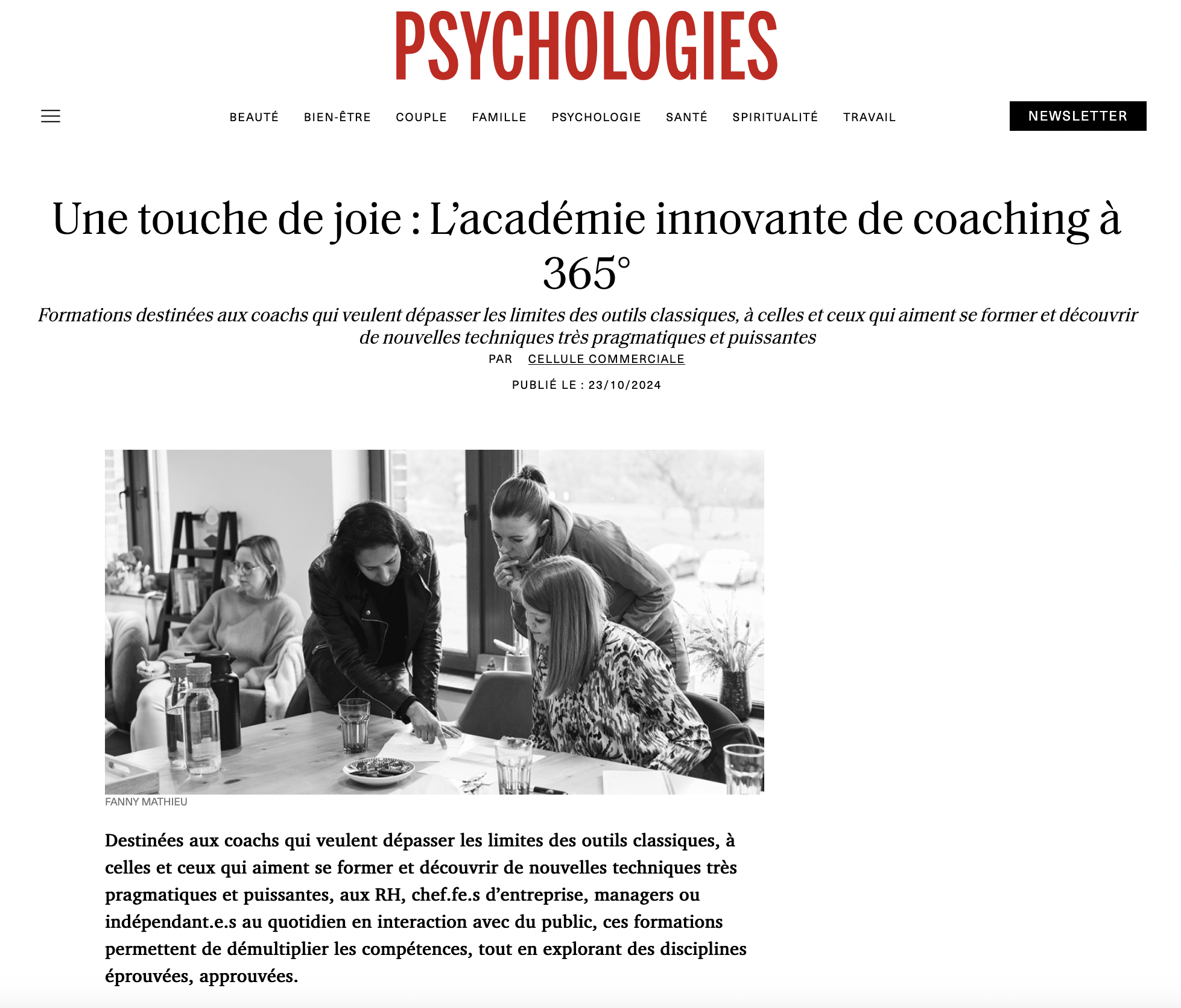 PSYCHOLOGIES

BEAUTÉ BIEN-ÊTRE COUPLE FAMILLE PSYCHOLOGIE SANTÉ SPIRITUALITÉ TRAVAIL

NEWSLETTER

Une touche de joie : L'académie innovante de coaching à 365°

Formations destinées aux coachs qui veulent dépasser les limites des outils classiques, à celles et ceux qui aiment se former et découvrir de nouvelles techniques très pragmatiques et puissantes

PAR CELLULE COMMERCIALE

PUBLIÉ LE : 23/10/2024

FANNY MATHIEU

Destinées aux coachs qui veulent dépasser les limites des outils classiques, à celles et ceux qui aiment se former et découvrir de nouvelles techniques très pragmatiques et puissantes, aux RH, chef.fe.s d'entreprise, managers ou indépendant.e.s au quotidien en interaction avec du public, ces formations permettent de démultiplier les compétences, tout en explorant des disciplines éprouvées, approuvées.